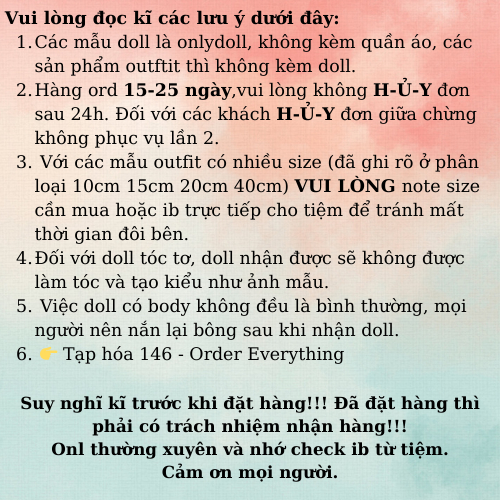 Vui lòng đọc kĩ các lưu ý dưới đây:
1. Các mẫu doll là onlydoll, không kèm quần áo, các sản phẩm outftit thì không kèm doll.
2. Hàng ord 15-25 ngày,vui lòng không H-Ủ-Y đơn sau 24h. Đối với các khách H-Ủ-Y đơn giữa chừng không phục vụ lần 2.
3. Với các mẫu outfit có nhiều size (đã ghi rõ ở phân loại 10cm 15cm 20cm 40cm) VUI LÒNG note size cần mua hoặc ib trực tiếp cho tiệm để tránh mất thời gian đôi bên.
4. Đối với doll tóc tơ, doll nhận được sẽ không được làm tóc và tạo kiểu như ảnh mẫu.
5. Việc doll có body không đều là bình thường, mọi người nên nắn lại bông sau khi nhận doll.
6. 👉 Tạp hóa 146 - Order Everything

Suy nghĩ kĩ trước khi đặt hàng!!! Đã đặt hàng thì phải có trách nhiệm nhận hàng!!!
Onl thường xuyên và nhớ check ib từ tiệm.
Cảm ơn mọi người.